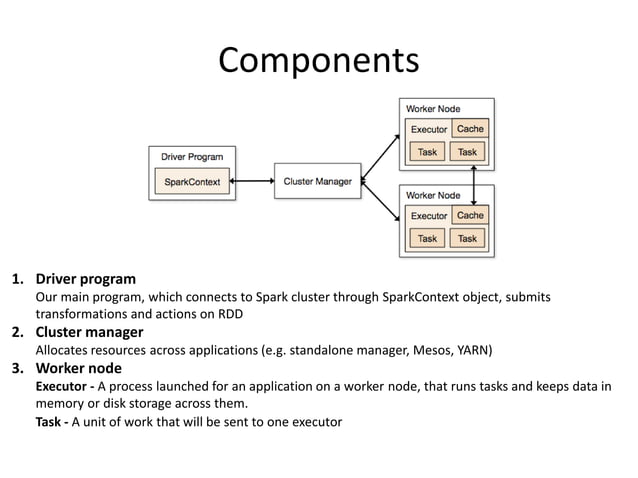 Components

Driver Program

SparkContext

Cluster Manager

Worker Node

Executor

Cache

Task

Task

Worker Node

Executor

Cache

Task

Task

1. Driver program
Our main program, which connects to Spark cluster through SparkContext object, submits transformations and actions on RDD

2. Cluster manager
Allocates resources across applications (e.g. standalone manager, Mesos, YARN)

3. Worker node
Executor - A process launched for an application on a worker node, that runs tasks and keeps data in memory or disk storage across them.

Task - A unit of work that will be sent to one executor